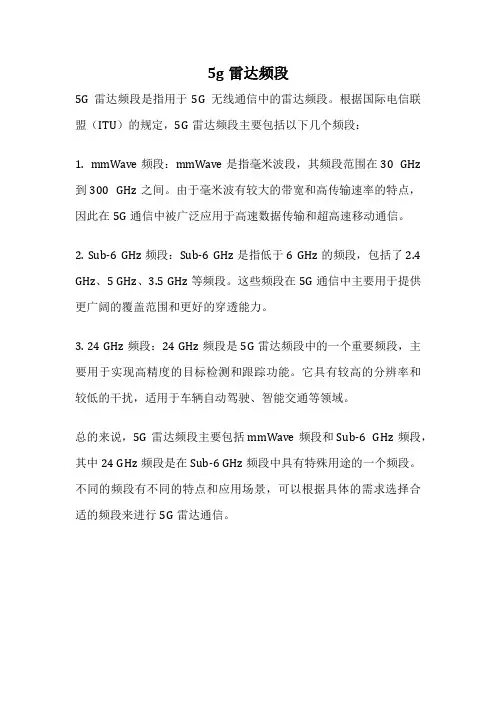 5g 雷达频段

5G 雷达频段是指用于 5G 无线通信中的雷达频段。根据国际电信联盟（ITU）的规定，5G 雷达频段主要包括以下几个频段：

1. mmWave 频段：mmWave 是指毫米波段，其频段范围在 30 GHz 到 300 GHz 之间。由于毫米波有较大的带宽和高传输速率的特点，因此在 5G 通信中被广泛应用于高速数据传输和超高速移动通信。

2. Sub-6 GHz 频段：Sub-6 GHz 是指低于 6 GHz 的频段，包括了 2.4 GHz、5 GHz、3.5 GHz 等频段。这些频段在 5G 通信中主要用于提供更广阔的覆盖范围和更好的穿透能力。

3. 24 GHz 频段：24 GHz 频段是 5G 雷达频段中的一个重要频段，主要用于实现高精度的目标检测和跟踪功能。它具有较高的分辨率和较低的干扰，适用于车辆自动驾驶、智能交通等领域。

总的来说，5G 雷达频段主要包括 mmWave 频段和 Sub-6 GHz 频段，其中 24 GHz 频段是在 Sub-6 GHz 频段中具有特殊用途的一个频段。不同的频段有不同的特点和应用场景，可以根据具体的需求选择合适的频段来进行 5G 雷达通信。